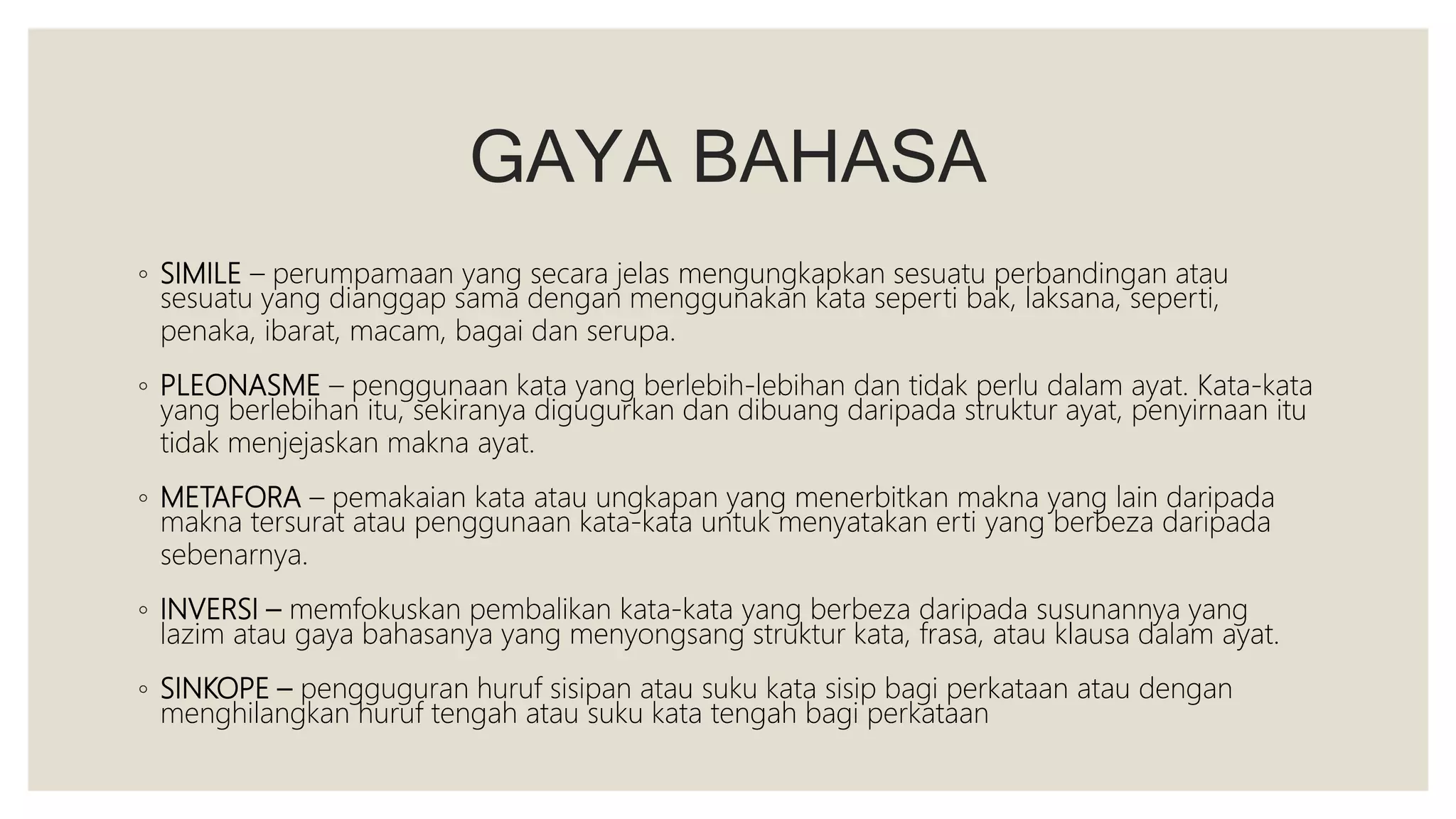 GAYA BAHASA

◦ SIMILE – perumpamaan yang secara jelas mengungkapkan sesuatu perbandingan atau sesuatu yang dianggap sama dengan menggunakan kata seperti bak, laksana, seperti, penaka, ibarat, macam, bagai dan serupa.

◦ PLEONASME – penggunaan kata yang berlebih-lebihan dan tidak perlu dalam ayat. Kata-kata yang berlebihan itu, sekiranya digugurkan dan dibuang daripada struktur ayat, penyirnaan itu tidak menjejaskan makna ayat.

◦ METAFORA – pemakaian kata atau ungkapan yang menerbitkan makna yang lain daripada makna tersurat atau penggunaan kata-kata untuk menyatakan erti yang berbeza daripada sebenarnya.

◦ INVERSI – memfokuskan pembalikan kata-kata yang berbeza daripada susunannya yang lazim atau gaya bahasanya yang menyongsang struktur kata, frasa, atau klausa dalam ayat.

◦ SINKOPE – pengguguran huruf sisipan atau suku kata sisip bagi perkataan atau dengan menghilangkan huruf tengah atau suku kata tengah bagi perkataan